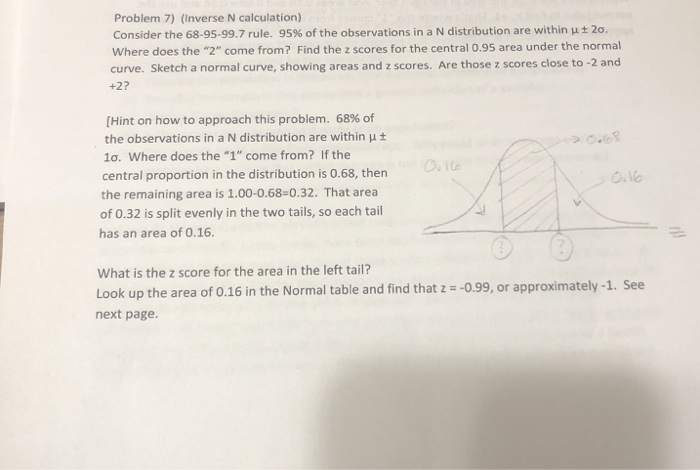 Problem 7) (Inverse N calculation)
Consider the 68-95-99.7 rule. 95% of the observations in a N distribution are within $\mu \pm 2\sigma$. Where does the "2" come from? Find the z scores for the central 0.95 area under the normal curve. Sketch a normal curve, showing areas and z scores. Are those z scores close to -2 and +2?

[Hint on how to approach this problem. 68% of the observations in a N distribution are within $\mu \pm 1\sigma$. Where does the "1" come from? If the central proportion in the distribution is 0.68, then the remaining area is 1.00-0.68=0.32. That area of 0.32 is split evenly in the two tails, so each tail has an area of 0.16.

0.68
0.16
0.16
?
?

What is the z score for the area in the left tail?
Look up the area of 0.16 in the Normal table and find that z = -0.99, or approximately -1. See next page.